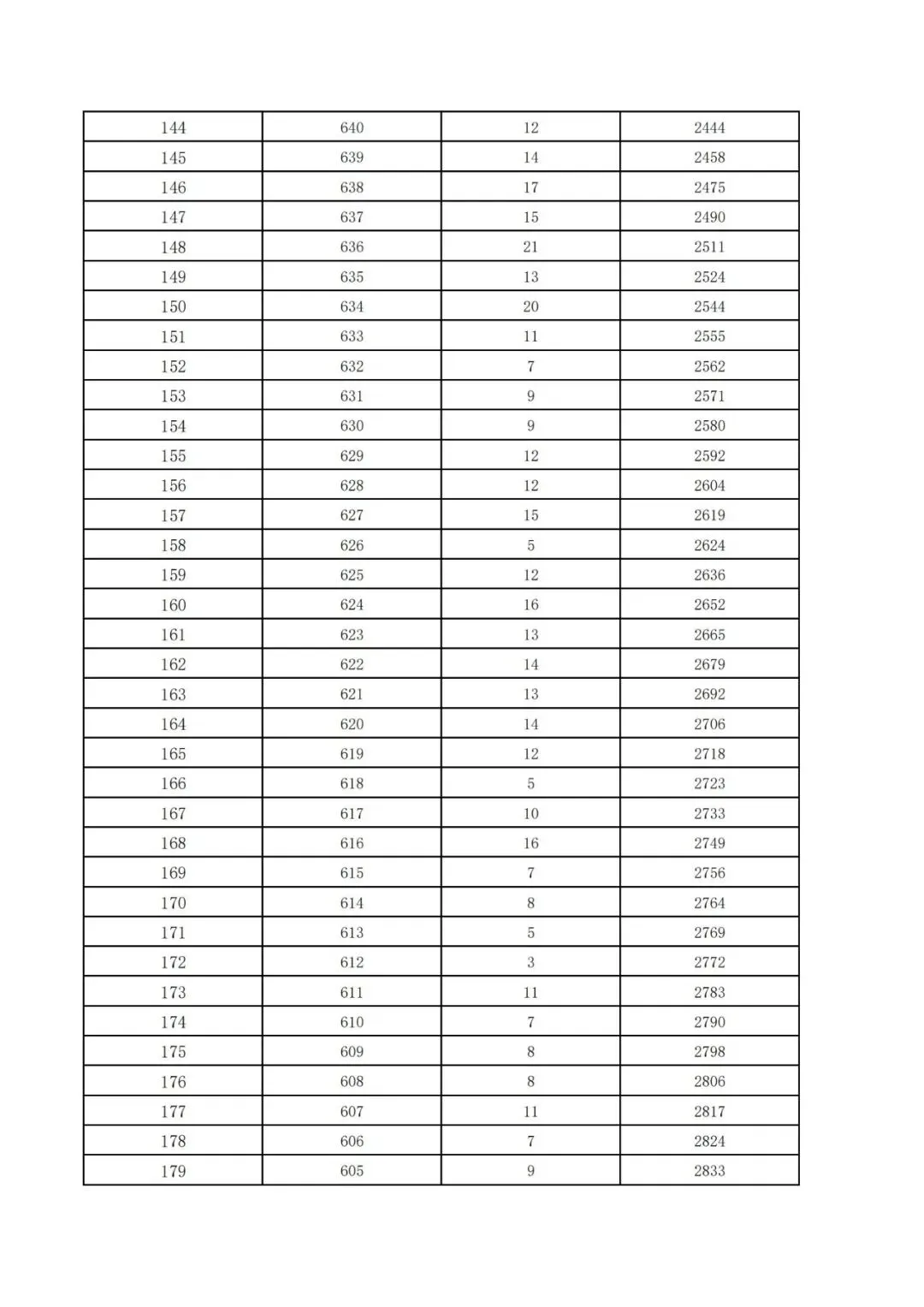 | 144 | 640 | 12 | 2444 |
|---|---|---|---|
| 145 | 639 | 14 | 2458 |
| 146 | 638 | 17 | 2475 |
| 147 | 637 | 15 | 2490 |
| 148 | 636 | 21 | 2511 |
| 149 | 635 | 13 | 2524 |
| 150 | 634 | 20 | 2544 |
| 151 | 633 | 11 | 2555 |
| 152 | 632 | 7 | 2562 |
| 153 | 631 | 9 | 2571 |
| 154 | 630 | 9 | 2580 |
| 155 | 629 | 12 | 2592 |
| 156 | 628 | 12 | 2604 |
| 157 | 627 | 15 | 2619 |
| 158 | 626 | 5 | 2624 |
| 159 | 625 | 12 | 2636 |
| 160 | 624 | 16 | 2652 |
| 161 | 623 | 13 | 2665 |
| 162 | 622 | 14 | 2679 |
| 163 | 621 | 13 | 2692 |
| 164 | 620 | 14 | 2706 |
| 165 | 619 | 12 | 2718 |
| 166 | 618 | 5 | 2723 |
| 167 | 617 | 10 | 2733 |
| 168 | 616 | 16 | 2749 |
| 169 | 615 | 7 | 2756 |
| 170 | 614 | 8 | 2764 |
| 171 | 613 | 5 | 2769 |
| 172 | 612 | 3 | 2772 |
| 173 | 611 | 11 | 2783 |
| 174 | 610 | 7 | 2790 |
| 175 | 609 | 8 | 2798 |
| 176 | 608 | 8 | 2806 |
| 177 | 607 | 11 | 2817 |
| 178 | 606 | 7 | 2824 |
| 179 | 605 | 9 | 2833 |